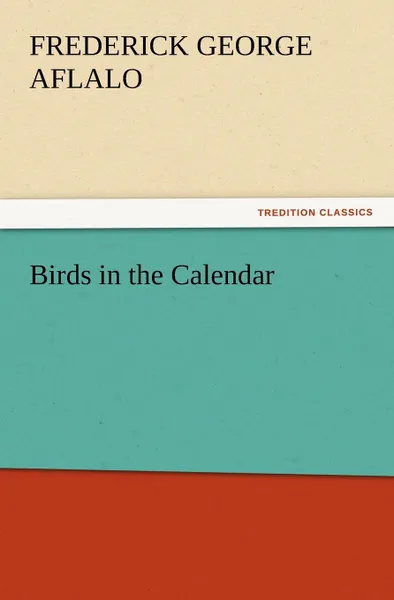 FREDERICK GEORGE AFLALO

TREDITION CLASSICS

Birds in the Calendar